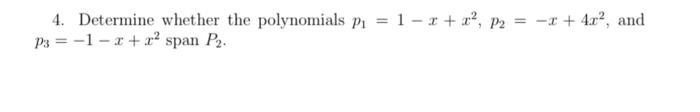 4. Determine whether the polynomials $p_1 = 1 - x + x^2$, $p_2 = -x + 4x^2$, and $p_3 = -1 - x + x^2$ span $P_2$.